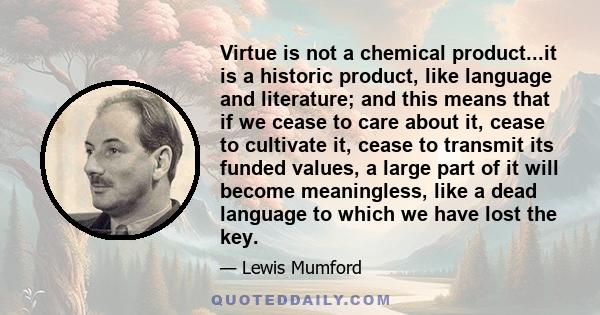 Virtue is not a chemical product...it is a historic product, like language and literature; and this means that if we cease to care about it, cease to cultivate it, cease to transmit its funded values, a large part of it will become meaningless, like a dead language to which we have lost the key.

— Lewis Mumford

QUOTEDDAILY.COM